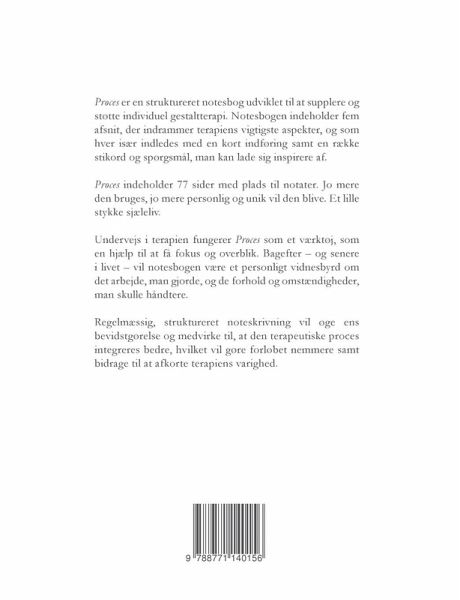 Proces er en struktureret notesbog udviklet til at supplere og støtte individuel gestaltterapi. Notesbogen indeholder fem afsnit, der indrammer terapiens vigtigste aspekter, og som hver især indledes med en kort indføring samt en række stikord og spørgsmål, man kan lade sig inspirere af.

Proces indeholder 77 sider med plads til notater. Jo mere den bruges, jo mere personlig og unik vil den blive. Et lille stykke sjæleliv.

Undervejs i terapien fungerer Proces som et værktøj, som en hjælp til at få fokus og overblik. Bagefter – og senere i livet – vil notesbogen være et personligt vidnesbyrd om det arbejde, man gjorde, og de forhold og omstændigheder, man skulle håndtere.

Regelmæssig, struktureret noteskrivning vil øge ens bevidstgørelse og medvirke til, at den terapeutiske proces integreres bedre, hvilket vil gøre forløbet nemmere samt bidrage til at afkorte terapiens varighed.

9 788771 140156